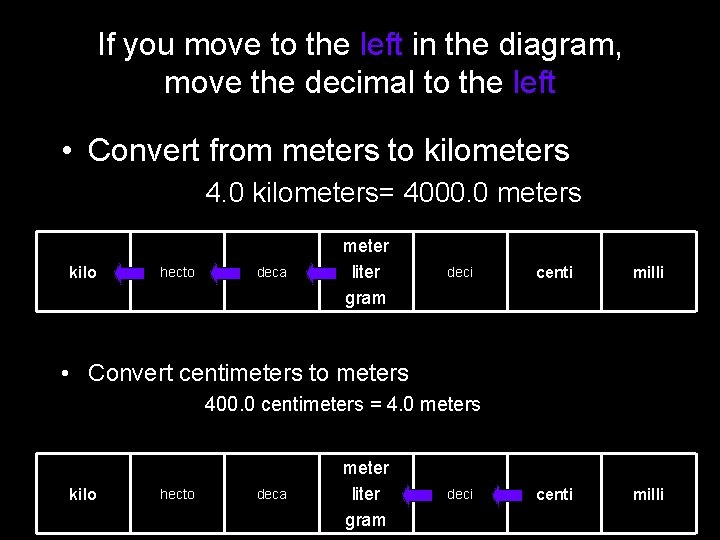 If you move to the left in the diagram, move the decimal to the left

• Convert from meters to kilometers

4.0 kilometers= 4000.0 meters

| kilo | hecto | deca | meter liter gram | deci | centi | milli |
|---|---|---|---|---|---|---|

• Convert centimeters to meters

400.0 centimeters = 4.0 meters

| kilo | hecto | deca | meter liter gram | deci | centi | milli |
|---|---|---|---|---|---|---|